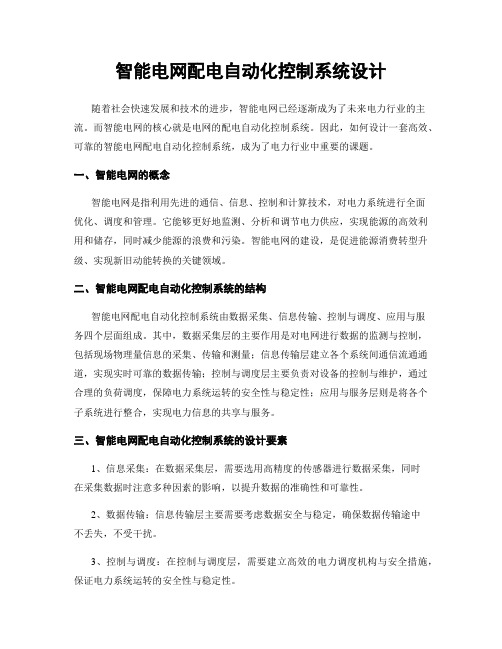 智能电网配电自动化控制系统设计

随着社会快速发展和技术的进步，智能电网已经逐渐成为了未来电力行业的主流。而智能电网的核心就是电网的配电自动化控制系统。因此，如何设计一套高效、可靠的智能电网配电自动化控制系统，成为了电力行业中重要的课题。

一、智能电网的概念

智能电网是指利用先进的通信、信息、控制和计算技术，对电力系统进行全面优化、调度和管理。它能够更好地监测、分析和调节电力供应，实现能源的高效利用和储存，同时减少能源的浪费和污染。智能电网的建设，是促进能源消费转型升级、实现新旧动能转换的关键领域。

二、智能电网配电自动化控制系统的结构

智能电网配电自动化控制系统由数据采集、信息传输、控制与调度、应用与服务四个层面组成。其中，数据采集层的主要作用是对电网进行数据的监测与控制，包括现场物理量信息的采集、传输和测量；信息传输层建立各个系统间通信流通通道，实现实时可靠的数据传输；控制与调度层主要负责对设备的控制与维护，通过合理的负荷调度，保障电力系统运转的安全性与稳定性；应用与服务层则是将各个子系统进行整合，实现电力信息的共享与服务。

三、智能电网配电自动化控制系统的设计要素

1、信息采集：在数据采集层，需要选用高精度的传感器进行数据采集，同时在采集数据时注意多种因素的影响，以提升数据的准确性和可靠性。

2、数据传输：信息传输层主要需要考虑数据安全与稳定，确保数据传输途中不丢失，不受干扰。

3、控制与调度：在控制与调度层，需要建立高效的电力调度机构与安全措施，保证电力系统运转的安全性与稳定性。